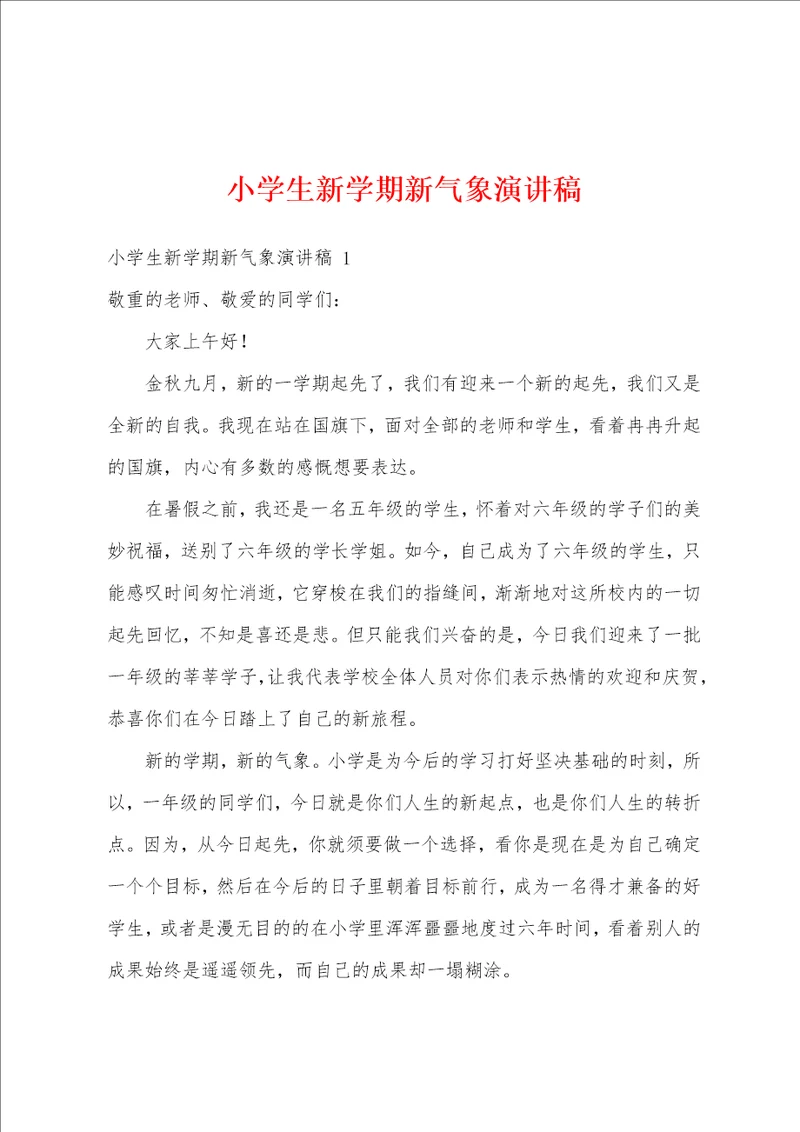 小学生新学期新气象演讲稿

小学生新学期新气象演讲稿 1

敬重的老师、敬爱的同学们：

大家上午好！

金秋九月，新的一学期起先了，我们有迎来一个新的起先，我们又是全新的自我。我现在站在国旗下，面对全部的老师和学生，看着冉冉升起的国旗，内心有多数的感慨想要表达。

在暑假之前，我还是一名五年级的学生，怀着对六年级的学子们的美妙祝福，送别了六年级的学长学姐。如今，自己成为了六年级的学生，只能感叹时间匆忙消逝，它穿梭在我们的指缝间，渐渐地对这所校内的一切起先回忆，不知是喜还是悲。但只能我们兴奋的是，今日我们迎来了一批一年级的莘莘学子，让我代表学校全体人员对你们表示热情的欢迎和庆贺，恭喜你们在今日踏上了自己的新旅程。

新的学期，新的气象。小学是为今后的学习打好坚决基础的时刻，所以，一年级的同学们，今日就是你们人生的新起点，也是你们人生的转折点。因为，从今日起先，你就须要做一个选择，看你是现在是为自己确定一个个目标，然后在今后的日子里朝着目标前行，成为一名得才兼备的好学生，或者是漫无目的的在小学里浑浑噩噩地度过六年时间，看着别人的成果始终是遥遥领先，而自己的成果却一塌糊涂。